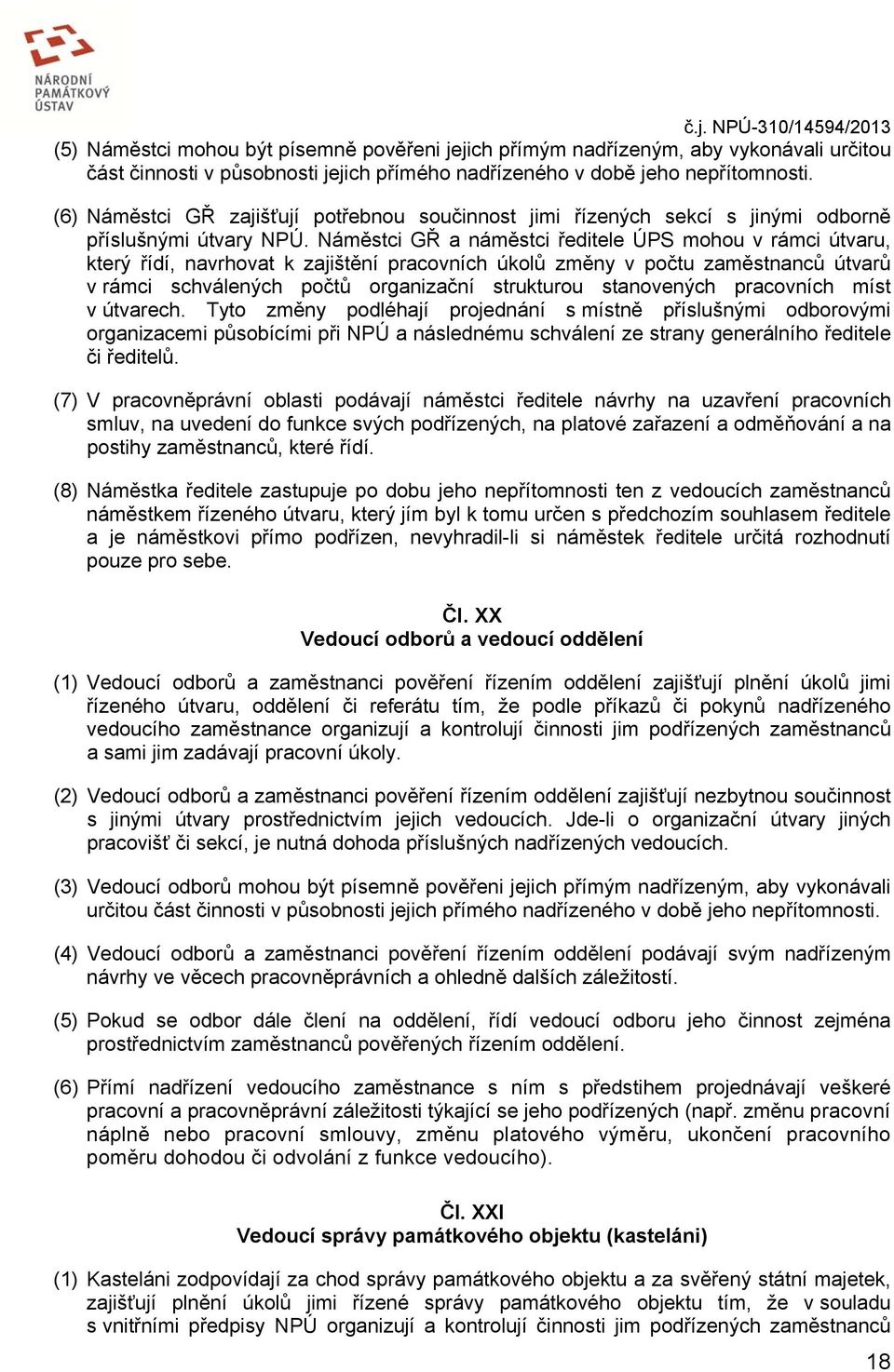 NÁRODNÍ PAMÁTKOVÝ ÚSTAV

č.j. NPÚ-310/14594/2013

(5) Náměstci mohou být písemně pověřeni jejich přímým nadřízeným, aby vykonávali určitou část činnosti v působnosti jejich přímého nadřízeného v době jeho nepřítomnosti.

(6) Náměstci GŘ zajišťují potřebnou součinnost jimi řízených sekcí s jinými odborně příslušnými útvary NPÚ. Náměstci GŘ a náměstci ředitele ÚPS mohou v rámci útvaru, který řídí, navrhovat k zajištění pracovních úkolů změny v počtu zaměstnanců útvarů v rámci schválených počtů organizační strukturou stanovených pracovních míst v útvarech. Tyto změny podléhají projednání s místně příslušnými odborovými organizacemi působícími při NPÚ a následnému schválení ze strany generálního ředitele či ředitelů.

(7) V pracovněprávní oblasti podávají náměstci ředitele návrhy na uzavření pracovních smluv, na uvedení do funkce svých podřízených, na platové zařazení a odměňování a na postihy zaměstnanců, které řídí.

(8) Náměstka ředitele zastupuje po dobu jeho nepřítomnosti ten z vedoucích zaměstnanců náměstkem řízeného útvaru, který jím byl k tomu určen s předchozím souhlasem ředitele a je náměstkovi přímo podřízen, nevyhradil-li si náměstek ředitele určitá rozhodnutí pouze pro sebe.

Čl. XX
Vedoucí odborů a vedoucí oddělení

(1) Vedoucí odborů a zaměstnanci pověření řízením oddělení zajišťují plnění úkolů jimi řízeného útvaru, oddělení či referátu tím, že podle příkazů či pokynů nadřízeného vedoucího zaměstnance organizují a kontrolují činnosti jim podřízených zaměstnanců a sami jim zadávají pracovní úkoly.

(2) Vedoucí odborů a zaměstnanci pověření řízením oddělení zajišťují nezbytnou součinnost s jinými útvary prostřednictvím jejich vedoucích. Jde-li o organizační útvary jiných pracovišť či sekcí, je nutná dohoda příslušných nadřízených vedoucích.

(3) Vedoucí odborů mohou být písemně pověřeni jejich přímým nadřízeným, aby vykonávali určitou část činnosti v působnosti jejich přímého nadřízeného v době jeho nepřítomnosti.

(4) Vedoucí odborů a zaměstnanci pověření řízením oddělení podávají svým nadřízeným návrhy ve věcech pracovněprávních a ohledně dalších záležitostí.

(5) Pokud se odbor dále člení na oddělení, řídí vedoucí odboru jeho činnost zejména prostřednictvím zaměstnanců pověřených řízením oddělení.

(6) Přímí nadřízení vedoucího zaměstnance s ním s předstihem projednávají veškeré pracovní a pracovněprávní záležitosti týkající se jeho podřízených (např. změnu pracovní náplně nebo pracovní smlouvy, změnu platového výměru, ukončení pracovního poměru dohodou či odvolání z funkce vedoucího).

Čl. XXI
Vedoucí správy památkového objektu (kasteláni)

(1) Kasteláni zodpovídají za chod správy památkového objektu a za svěřený státní majetek, zajišťují plnění úkolů jimi řízené správy památkového objektu tím, že v souladu s vnitřními předpisy NPÚ organizují a kontrolují činnosti jim podřízených zaměstnanců

18